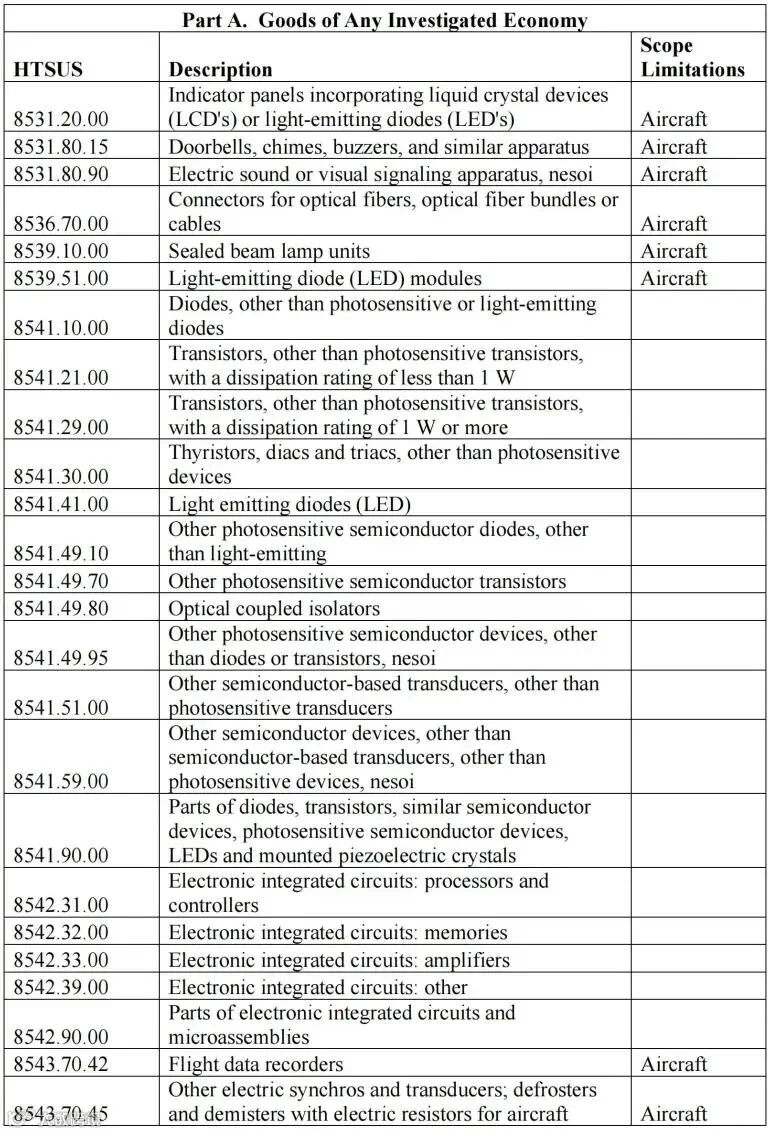 Part A. Goods of Any Investigated Economy

| HTSUS | Description | Scope Limitations |
|---|---|---|
| 8531.20.00 | Indicator panels incorporating liquid crystal devices (LCD's) or light-emitting diodes (LED's) | Aircraft |
| 8531.80.15 | Doorbells, chimes, buzzers, and similar apparatus | Aircraft |
| 8531.80.90 | Electric sound or visual signaling apparatus, nesoi | Aircraft |
| 8536.70.00 | Connectors for optical fibers, optical fiber bundles or cables | Aircraft |
| 8539.10.00 | Sealed beam lamp units | Aircraft |
| 8539.51.00 | Light-emitting diode (LED) modules | Aircraft |
| 8541.10.00 | Diodes, other than photosensitive or light-emitting diodes | |
| 8541.21.00 | Transistors, other than photosensitive transistors, with a dissipation rating of less than 1 W | |
| 8541.29.00 | Transistors, other than photosensitive transistors, with a dissipation rating of 1 W or more | |
| 8541.30.00 | Thyristors, diacs and triacs, other than photosensitive devices | |
| 8541.41.00 | Light emitting diodes (LED) | |
| 8541.49.10 | Other photosensitive semiconductor diodes, other than light-emitting | |
| 8541.49.70 | Other photosensitive semiconductor transistors | |
| 8541.49.80 | Optical coupled isolators | |
| 8541.49.95 | Other photosensitive semiconductor devices, other than diodes or transistors, nesoi | |
| 8541.51.00 | Other semiconductor-based transducers, other than photosensitive transducers | |
| 8541.59.00 | Other semiconductor devices, other than semiconductor-based transducers, other than photosensitive devices, nesoi | |
| 8541.90.00 | Parts of diodes, transistors, similar semiconductor devices, photosensitive semiconductor devices, LEDs and mounted piezoelectric crystals | |
| 8542.31.00 | Electronic integrated circuits: processors and controllers | |
| 8542.32.00 | Electronic integrated circuits: memories | |
| 8542.33.00 | Electronic integrated circuits: amplifiers | |
| 8542.39.00 | Electronic integrated circuits: other | |
| 8542.90.00 | Parts of electronic integrated circuits and microassemblies | |
| 8543.70.42 | Flight data recorders | Aircraft |
| 8543.70.45 | Other electric synchros and transducers; defrosters and demisters with electric resistors for aircraft | Aircraft |